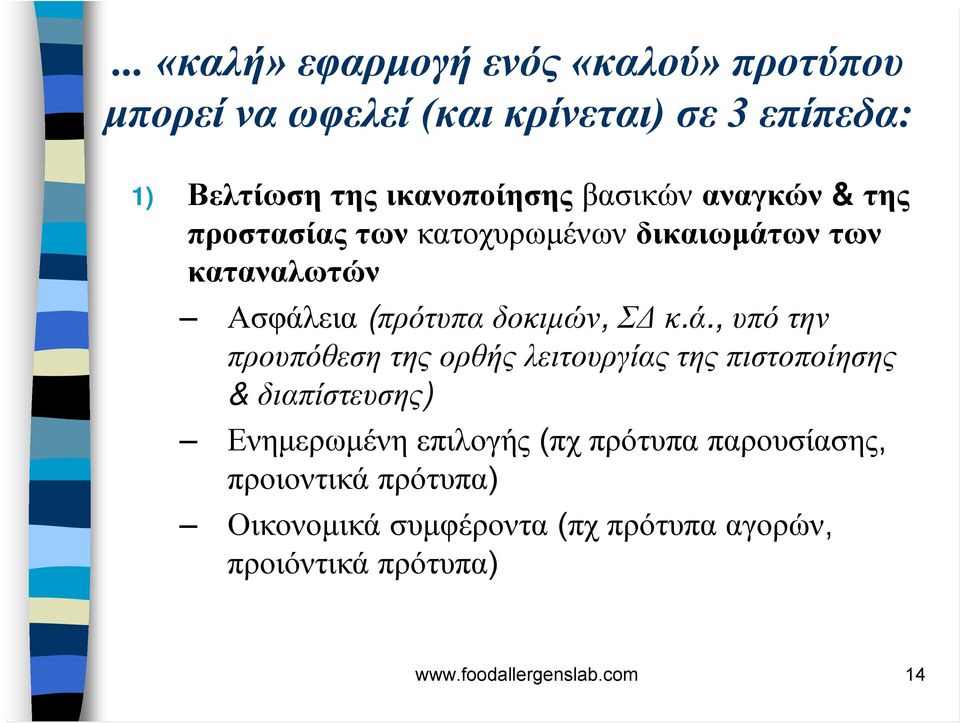 ... «καλή» εφαρμογή ενός «καλού» προτύπου μπορεί να ωφελεί (και κρίνεται) σε 3 επίπεδα:

1) Βελτίωση της ικανοποίησης βασικών αναγκών & της προστασίας των κατοχυρωμένων δικαιωμάτων των καταναλωτών

– Ασφάλεια (πρότυπα δοκιμών, ΣΔ κ.ά., υπό την προυπόθεση της ορθής λειτουργίας της πιστοποίησης & διαπίστευσης)

– Ενημερωμένη επιλογής (πχ πρότυπα παρουσίασης, προιοντικά πρότυπα)

– Οικονομικά συμφέροντα (πχ πρότυπα αγορών, προιόντικά πρότυπα)

www.foodallergenslab.com

14